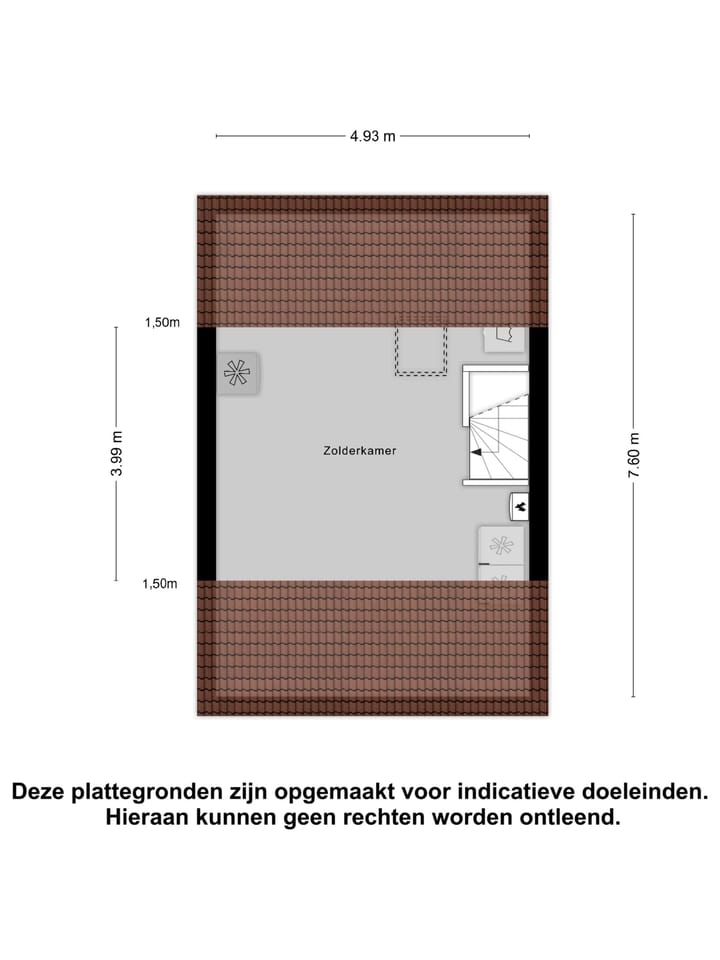 4.93 m

1,50m

3.99 m

Zolderkamer

7.60 m

1,50m

Deze plattegronden zijn opgemaakt voor indicatieve doeleinden. Hieraan kunnen geen rechten worden ontleend.